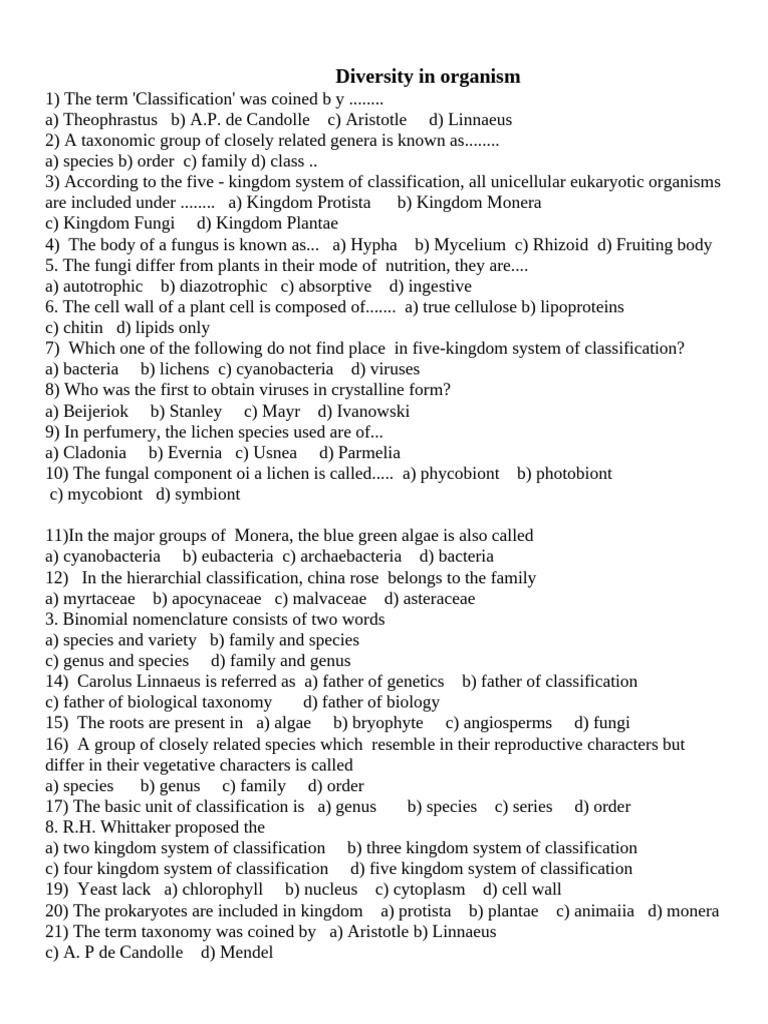 Diversity in organism
1) The term 'Classification' was coined b y ........
a) Theophrastus b) A.P. de Candolle c) Aristotle d) Linnaeus
2) A taxonomic group of closely related genera is known as........
a) species b) order c) family d) class ..
3) According to the five - kingdom system of classification, all unicellular eukaryotic organisms are included under ........ a) Kingdom Protista b) Kingdom Monera
c) Kingdom Fungi d) Kingdom Plantae
4) The body of a fungus is known as... a) Hypha b) Mycelium c) Rhizoid d) Fruiting body
5. The fungi differ from plants in their mode of nutrition, they are....
a) autotrophic b) diazotrophic c) absorptive d) ingestive
6. The cell wall of a plant cell is composed of....... a) true cellulose b) lipoproteins
c) chitin d) lipids only
7) Which one of the following do not find place in five-kingdom system of classification?
a) bacteria b) lichens c) cyanobacteria d) viruses
8) Who was the first to obtain viruses in crystalline form?
a) Beijeriok b) Stanley c) Mayr d) Ivanowski
9) In perfumery, the lichen species used are of...
a) Cladonia b) Evernia c) Usnea d) Parmelia
10) The fungal component oi a lichen is called..... a) phycobiont b) photobiont
c) mycobiont d) symbiont

11)In the major groups of Monera, the blue green algae is also called
a) cyanobacteria b) eubacteria c) archaebacteria d) bacteria
12) In the hierarchial classification, china rose belongs to the family
a) myrtaceae b) apocynaceae c) malvaceae d) asteraceae
3. Binomial nomenclature consists of two words
a) species and variety b) family and species
c) genus and species d) family and genus
14) Carolus Linnaeus is referred as a) father of genetics b) father of classification
c) father of biological taxonomy d) father of biology
15) The roots are present in a) algae b) bryophyte c) angiosperms d) fungi
16) A group of closely related species which resemble in their reproductive characters but differ in their vegetative characters is called
a) species b) genus c) family d) order
17) The basic unit of classification is a) genus b) species c) series d) order
8. R.H. Whittaker proposed the
a) two kingdom system of classification b) three kingdom system of classification
c) four kingdom system of classification d) five kingdom system of classification
19) Yeast lack a) chlorophyll b) nucleus c) cytoplasm d) cell wall
20) The prokaryotes are included in kingdom a) protista b) plantae c) animaiia d) monera
21) The term taxonomy was coined by a) Aristotle b) Linnaeus
c) A. P de Candolle d) Mendel